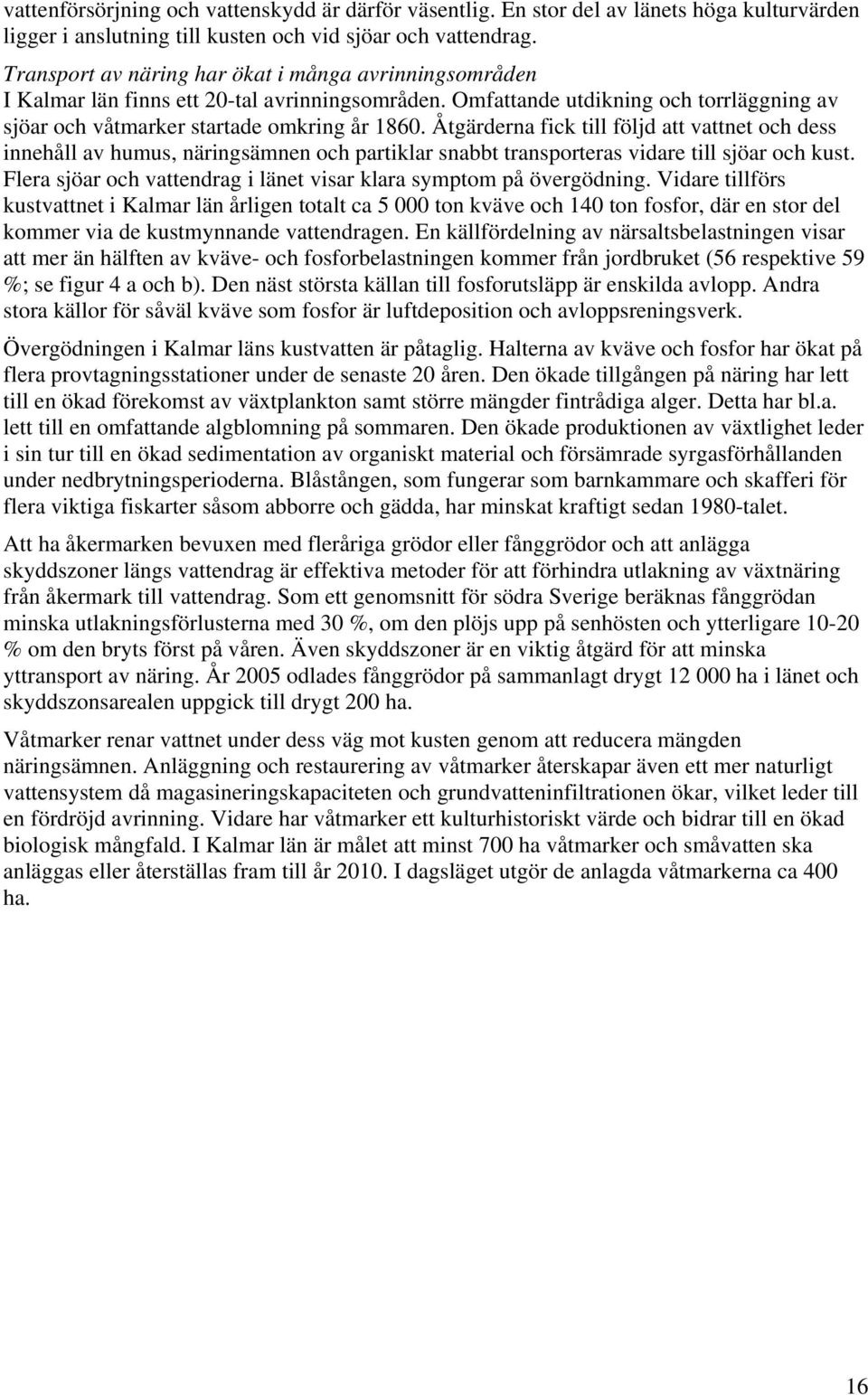 vattenförsörjning och vattenskydd är därför väsentlig. En stor del av länets höga kulturvärden ligger i anslutning till kusten och vid sjöar och vattendrag.

Transport av näring har ökat i många avrinningsområden
I Kalmar län finns ett 20-tal avrinningsområden. Omfattande utdikning och torrläggning av sjöar och våtmarker startade omkring år 1860. Åtgärderna fick till följd att vattnet och dess innehåll av humus, näringsämnen och partiklar snabbt transporteras vidare till sjöar och kust. Flera sjöar och vattendrag i länet visar klara symptom på övergödning. Vidare tillförs kustvattnet i Kalmar län årligen totalt ca 5 000 ton kväve och 140 ton fosfor, där en stor del kommer via de kustmynnande vattendragen. En källfördelning av närsaltsbelastningen visar att mer än hälften av kväve- och fosforbelastningen kommer från jordbruket (56 respektive 59 %; se figur 4 a och b). Den näst största källan till fosforutsläpp är enskilda avlopp. Andra stora källor för såväl kväve som fosfor är luftdeposition och avloppsreningsverk.

Övergödningen i Kalmar läns kustvatten är påtaglig. Halterna av kväve och fosfor har ökat på flera provtagningsstationer under de senaste 20 åren. Den ökade tillgången på näring har lett till en ökad förekomst av växtplankton samt större mängder fintrådiga alger. Detta har bl.a. lett till en omfattande algblomning på sommaren. Den ökade produktionen av växtlighet leder i sin tur till en ökad sedimentation av organiskt material och försämrade syrgasförhållanden under nedbrytningsperioderna. Blåstången, som fungerar som barnkammare och skafferi för flera viktiga fiskarter såsom abborre och gädda, har minskat kraftigt sedan 1980-talet.

Att ha åkermarken bevuxen med fleråriga grödor eller fånggrödor och att anlägga skyddszoner längs vattendrag är effektiva metoder för att förhindra utlakning av växtnäring från åkermark till vattendrag. Som ett genomsnitt för södra Sverige beräknas fånggrödan minska utlakningsförlusterna med 30 %, om den plöjs upp på senhösten och ytterligare 10-20 % om den bryts först på våren. Även skyddszoner är en viktig åtgärd för att minska yttransport av näring. År 2005 odlades fånggrödor på sammanlagt drygt 12 000 ha i länet och skyddszonsarealen uppgick till drygt 200 ha.

Våtmarker renar vattnet under dess väg mot kusten genom att reducera mängden näringsämnen. Anläggning och restaurering av våtmarker återskapar även ett mer naturligt vattensystem då magasineringskapaciteten och grundvatteninfiltrationen ökar, vilket leder till en fördröjd avrinning. Vidare har våtmarker ett kulturhistoriskt värde och bidrar till en ökad biologisk mångfald. I Kalmar län är målet att minst 700 ha våtmarker och småvatten ska anläggas eller återställas fram till år 2010. I dagsläget utgör de anlagda våtmarkerna ca 400 ha.

16